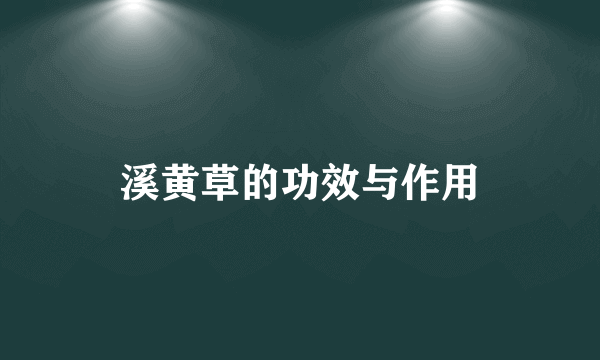 溪黄草的功效与作用